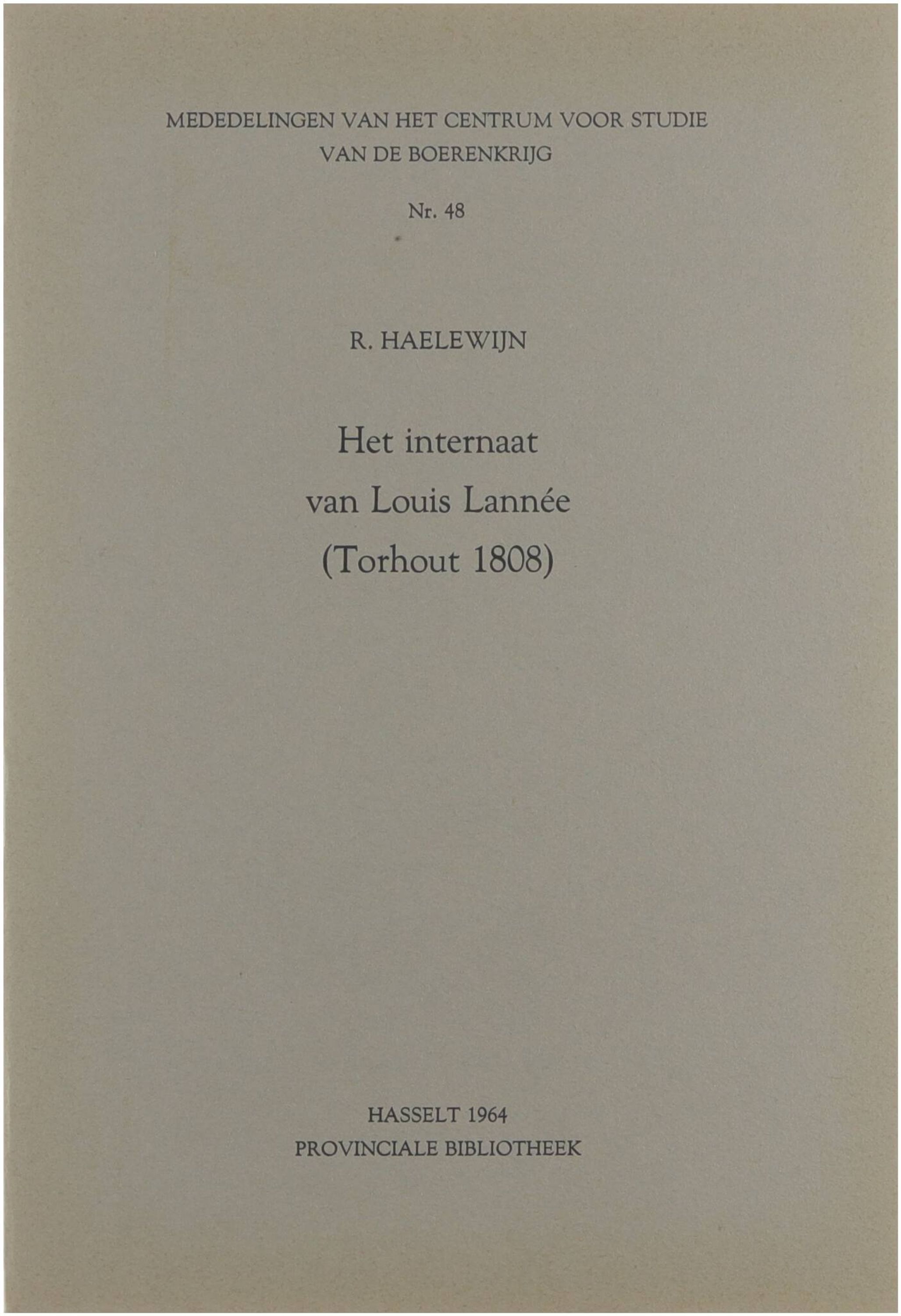 MEDEDELINGEN VAN HET CENTRUM VOOR STUDIE
VAN DE BOERENKRIJG

Nr. 48

R. HAELEWIJN

Het internaat
van Louis Lannée
(Torhout 1808)

HASSELT 1964
PROVINCIALE BIBLIOTHEEK